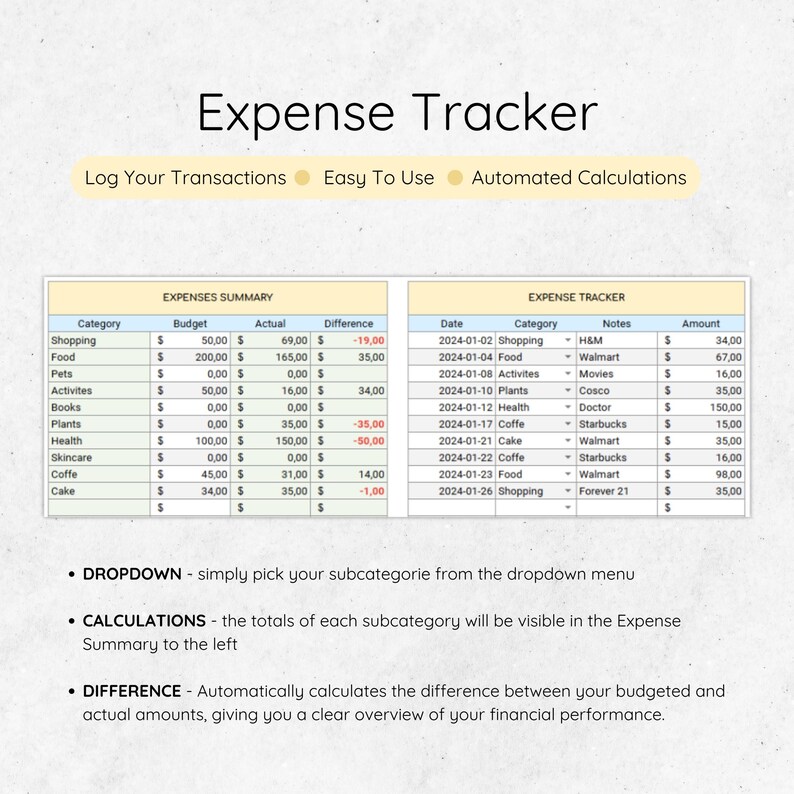 Expense Tracker

Log Your Transactions Easy To Use Automated Calculations

EXPENSES SUMMARY

| Category | Budget | Actual | Difference |
|---|---|---|---|
| Shopping | $ 50,00 | $ 69,00 | $ -19,00 |
| Food | $ 200,00 | $ 165,00 | $ 35,00 |
| Pets | $ 0,00 | $ 0,00 | $ |
| Activites | $ 50,00 | $ 16,00 | $ 34,00 |
| Books | $ 0,00 | $ 0,00 | $ |
| Plants | $ 0,00 | $ 35,00 | $ -35,00 |
| Health | $ 100,00 | $ 150,00 | $ -50,00 |
| Skincare | $ 0,00 | $ 0,00 | $ |
| Coffe | $ 45,00 | $ 31,00 | $ 14,00 |
| Cake | $ 34,00 | $ 35,00 | $ -1,00 |
| | $ | $ | $ |

EXPENSE TRACKER

| Date | Category | Notes | Amount |
|---|---|---|---|
| 2024-01-02 | Shopping | H&M | $ 34,00 |
| 2024-01-04 | Food | Walmart | $ 67,00 |
| 2024-01-08 | Activites | Movies | $ 16,00 |
| 2024-01-10 | Plants | Cosco | $ 35,00 |
| 2024-01-12 | Health | Doctor | $ 150,00 |
| 2024-01-17 | Coffe | Starbucks | $ 15,00 |
| 2024-01-21 | Cake | Walmart | $ 35,00 |
| 2024-01-22 | Coffe | Starbucks | $ 16,00 |
| 2024-01-23 | Food | Walmart | $ 98,00 |
| 2024-01-26 | Shopping | Forever 21 | $ 35,00 |
| | | | $ |

• DROPDOWN - simply pick your subcategorie from the dropdown menu

• CALCULATIONS - the totals of each subcategory will be visible in the Expense Summary to the left

• DIFFERENCE - Automatically calculates the difference between your budgeted and actual amounts, giving you a clear overview of your financial performance.